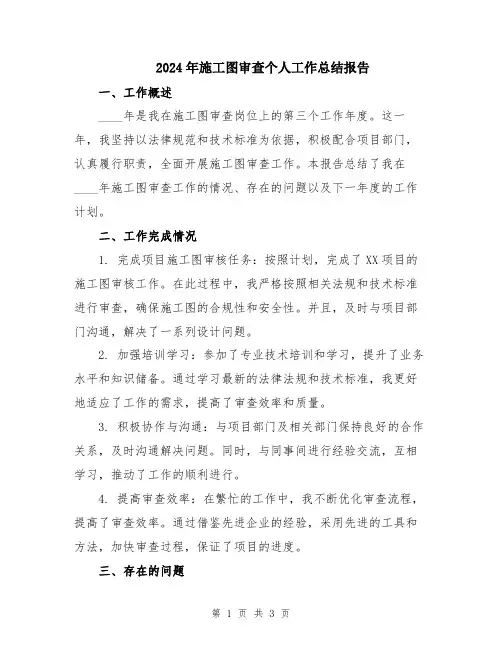 2024年施工图审查个人工作总结报告

一、工作概述

____年是我在施工图审查岗位上的第三个工作年度。这一年，我坚持以法律规范和技术标准为依据，积极配合项目部门，认真履行职责，全面开展施工图审查工作。本报告总结了我在____年施工图审查工作的情况、存在的问题以及下一年度的工作计划。

二、工作完成情况

1. 完成项目施工图审核任务：按照计划，完成了XX项目的施工图审核工作。在此过程中，我严格按照相关法规和技术标准进行审查，确保施工图的合规性和安全性。并且，及时与项目部门沟通，解决了一系列设计问题。

2. 加强培训学习：参加了专业技术培训和学习，提升了业务水平和知识储备。通过学习最新的法律法规和技术标准，我更好地适应了工作的需求，提高了审查效率和质量。

3. 积极协作与沟通：与项目部门及相关部门保持良好的合作关系，及时沟通解决问题。同时，与同事间进行经验交流，互相学习，推动了工作的顺利进行。

4. 提高审查效率：在繁忙的工作中，我不断优化审查流程，提高了审查效率。通过借鉴先进企业的经验，采用先进的工具和方法，加快审查过程，保证了项目的进度。

三、存在的问题

第 1 页 共 3 页